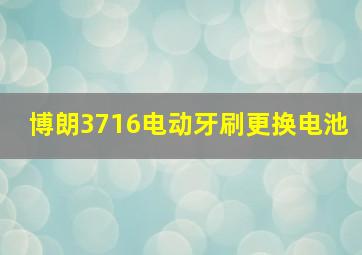 博朗3716电动牙刷更换电池